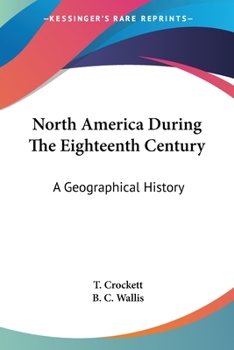 —KESSINGER'S RARE REPRINTS—

North America During The Eighteenth Century

A Geographical History

T. Crockett
B. C. Wallis